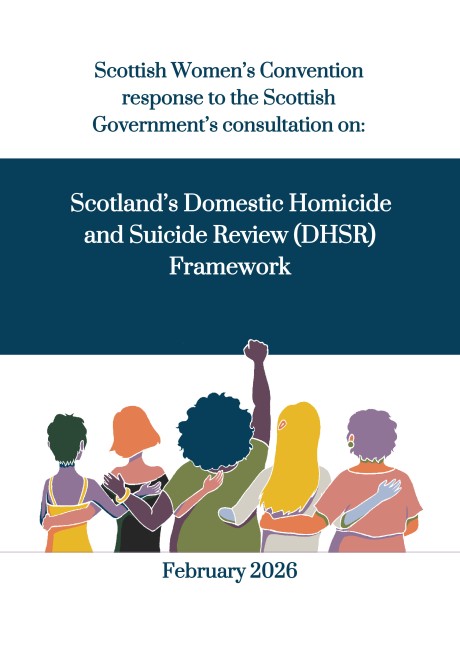 Scottish Women's Convention response to the Scottish Government's consultation on:

Scotland's Domestic Homicide and Suicide Review (DHSR) Framework

February 2026